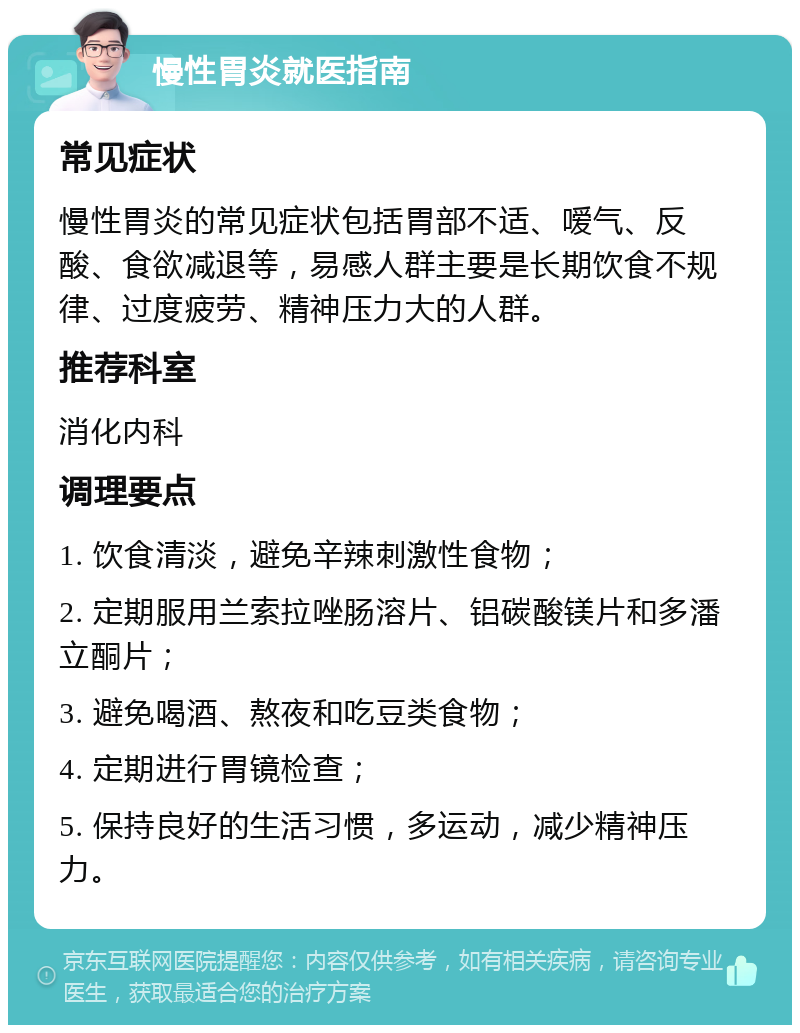 慢性胃炎就医指南

常见症状

慢性胃炎的常见症状包括胃部不适、嗳气、反酸、食欲减退等，易感人群主要是长期饮食不规律、过度疲劳、精神压力大的人群。

推荐科室

消化内科

调理要点

1. 饮食清淡，避免辛辣刺激性食物；

2. 定期服用兰索拉唑肠溶片、铝碳酸镁片和多潘立酮片；

3. 避免喝酒、熬夜和吃豆类食物；

4. 定期进行胃镜检查；

5. 保持良好的生活习惯，多运动，减少精神压力。

京东互联网医院提醒您：内容仅供参考，如有相关疾病，请咨询专业医生，获取最适合您的治疗方案